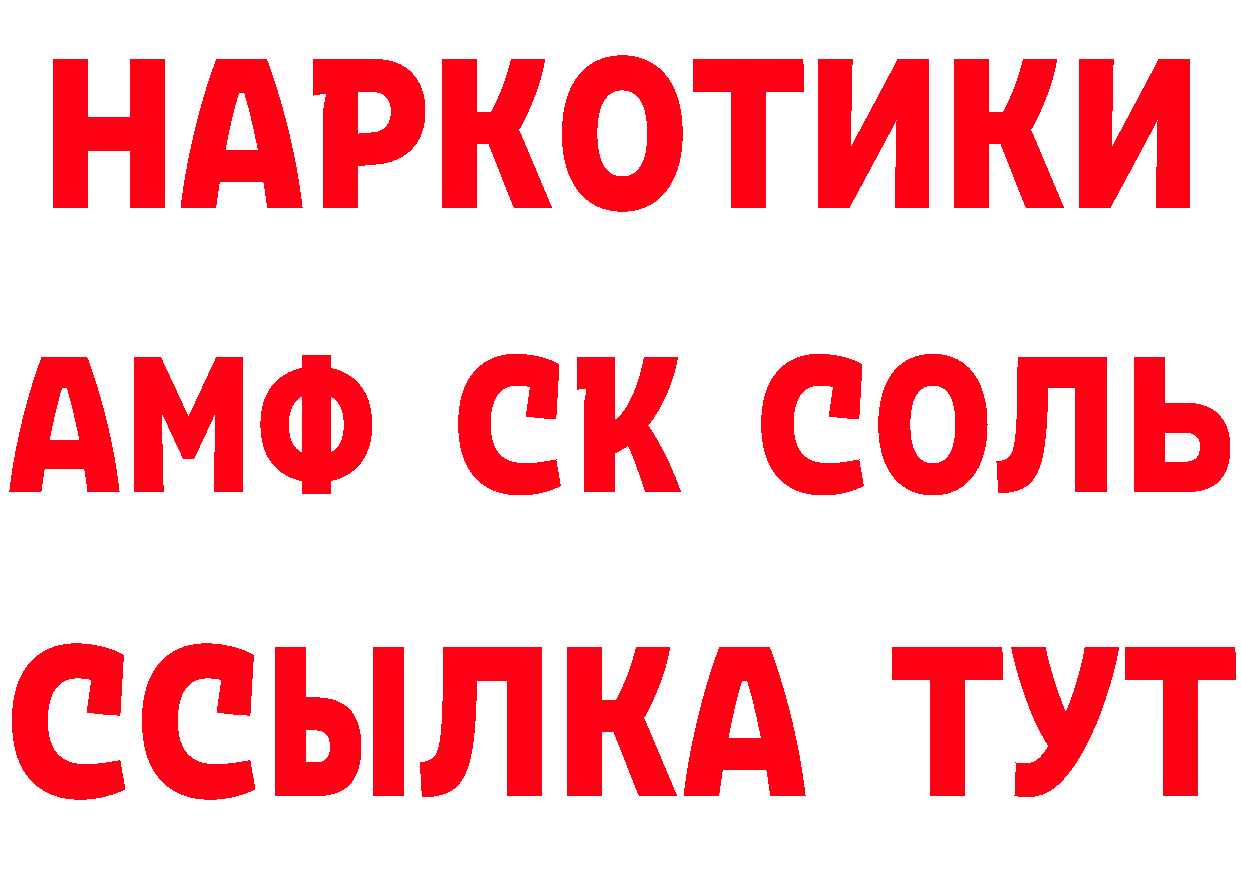 НАРКОТИКИ

АМФ СК СОЛЬ

ССЫЛКА ТУТ